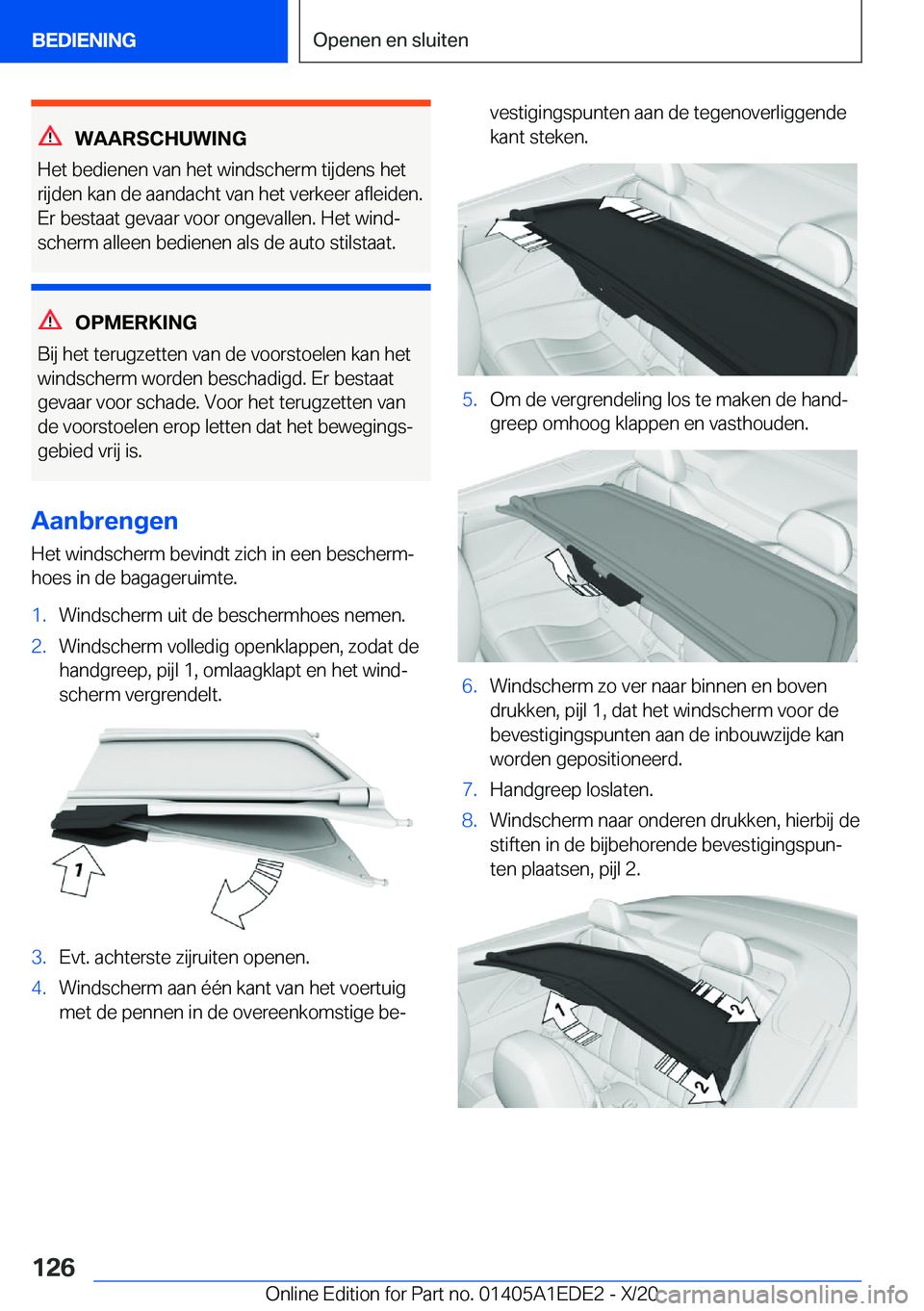 BEDIENING

Openen en sluiten

WAARSCHUWING

Het bedienen van het windscherm tijdens het rijden kan de aandacht van het verkeer afleiden. Er bestaat gevaar voor ongevallen. Het windscherm alleen bedienen als de auto stilstaat.

OPMERKING

Bij het terugzetten van de voorstoelen kan het windscherm worden beschadigd. Er bestaat gevaar voor schade. Voor het terugzetten van de voorstoelen erop letten dat het bewegingsgebied vrij is.

Aanbrengen

Het windscherm bevindt zich in een beschermhoes in de bagageruimte.

1. Windscherm uit de beschermhoes nemen.
2. Windscherm volledig openklappen, zodat de handgreep, pijl 1, omlaagklapt en het windscherm vergrendelt.

1

3. Evt. achterste zijruiten openen.
4. Windscherm aan één kant van het voertuig met de pennen in de overeenkomstige bevestigingspunten aan de tegenoverliggende kant steken.

5. Om de vergrendeling los te maken de handgreep omhoog klappen en vasthouden.

6. Windscherm zo ver naar binnen en boven drukken, pijl 1, dat het windscherm voor de bevestigingspunten aan de inbouwzijde kan worden gepositioneerd.
7. Handgreep loslaten.
8. Windscherm naar onderen drukken, hierbij de stiften in de bijbehorende bevestigingspunten plaatsen, pijl 2.

1 2 2

126

Online Edition for Part no. 01405A1EDE2 - X/20 carmanualsonline.info